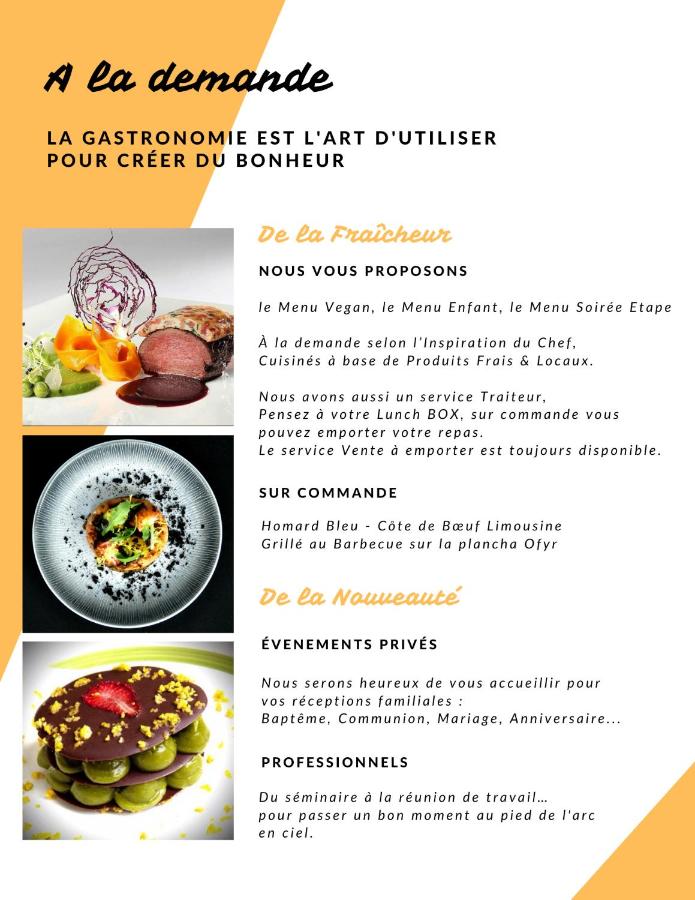 A la demande

LA GASTRONOMIE EST L'ART D'UTILISER POUR CRÉER DU BONHEUR

De la Fraîcheur

NOUS VOUS PROPOSONS

le Menu Vegan, le Menu Enfant, le Menu Soirée Etape

À la demande selon l'Inspiration du Chef, Cuisinés à base de Produits Frais & Locaux.

Nous avons aussi un service Traiteur, Pensez à votre Lunch BOX, sur commande vous pouvez emporter votre repas. Le service Vente à emporter est toujours disponible.

SUR COMMANDE

Homard Bleu - Côte de Bœuf Limousine Grillé au Barbecue sur la plancha Ofyr

De la Nouveauté

ÉVENEMENTS PRIVÉS

Nous serons heureux de vous accueillir pour vos réceptions familiales : Baptême, Communion, Mariage, Anniversaire...

PROFESSIONNELS

Du séminaire à la réunion de travail... pour passer un bon moment au pied de l'arc en ciel.